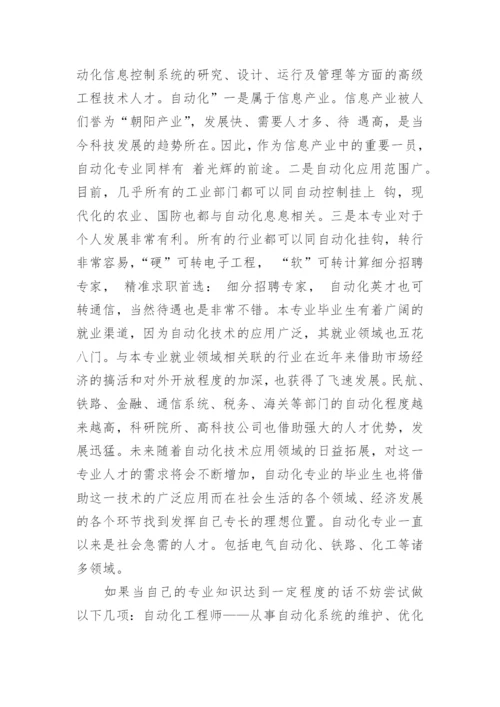 动化信息控制系统的研究、设计、运行及管理等方面的高级工程技术人才。自动化”一是属于信息产业。信息产业被人们誉为“朝阳产业”，发展快、需要人才多、待 遇高，是当今科技发展的趋势所在。因此，作为信息产业中的重要一员，自动化专业同样有 着光辉的前途。二是自动化应用范围广。目前，几乎所有的工业部门都可以同自动控制挂上 钩，现代化的农业、国防也都与自动化息息相关。三是本专业对于个人发展非常有利。所有的行业都可以同自动化挂钩，转行非常容易，“硬”可转电子工程， “软”可转计算细分招聘专家， 精准求职首选： 细分招聘专家， 自动化英才也可转通信，当然待遇也是非常不错。本专业毕业生有着广阔的就业渠道，因为自动化技术的应用广泛，其就业领域也五花八门。与本专业就业领域相关联的行业在近年来借助市场经济的搞活和对外开放程度的加深，也获得了飞速发展。民航、铁路、金融、通信系统、税务、海关等部门的自动化程度越来越高，科研院所、高科技公司也借助强大的人才优势，发展迅猛。未来随着自动化技术应用领域的日益拓展，对这一专业人才的需求将会不断增加，自动化专业的毕业生也将借助这一技术的广泛应用而在社会生活的各个领域、经济发展的各个环节找到发挥自己专长的理想位置。自动化专业一直以来是社会急需的人才。包括电气自动化、铁路、化工等诸多领域。

如果当自己的专业知识达到一定程度的话不妨尝试做以下几项：自动化工程师——从事自动化系统的维护、优化